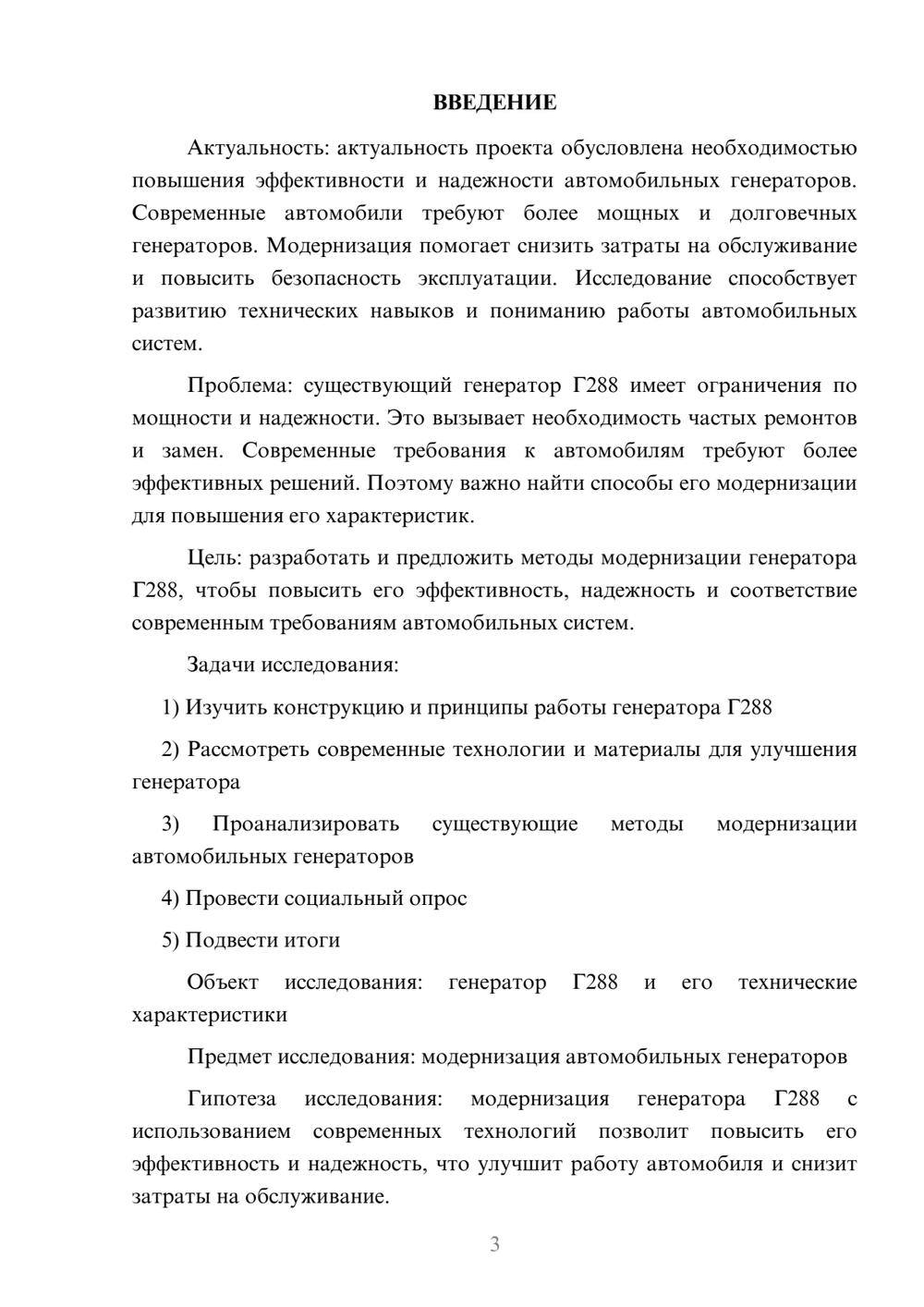 ВВЕДЕНИЕ

Актуальность: актуальность проекта обусловлена необходимостью повышения эффективности и надежности автомобильных генераторов. Современные автомобили требуют более мощных и долговечных генераторов. Модернизация помогает снизить затраты на обслуживание и повысить безопасность эксплуатации. Исследование способствует развитию технических навыков и пониманию работы автомобильных систем.

Проблема: существующий генератор Г288 имеет ограничения по мощности и надежности. Это вызывает необходимость частых ремонтов и замен. Современные требования к автомобилям требуют более эффективных решений. Поэтому важно найти способы его модернизации для повышения его характеристик.

Цель: разработать и предложить методы модернизации генератора Г288, чтобы повысить его эффективность, надежность и соответствие современным требованиям автомобильных систем.

Задачи исследования:

1) Изучить конструкцию и принципы работы генератора Г288

2) Рассмотреть современные технологии и материалы для улучшения генератора

3) Проанализировать существующие методы модернизации автомобильных генераторов

4) Провести социальный опрос

5) Подвести итоги

Объект исследования: генератор Г288 и его технические характеристики

Предмет исследования: модернизация автомобильных генераторов

Гипотеза исследования: модернизация генератора Г288 с использованием современных технологий позволит повысить его эффективность и надежность, что улучшит работу автомобиля и снизит затраты на обслуживание.

3